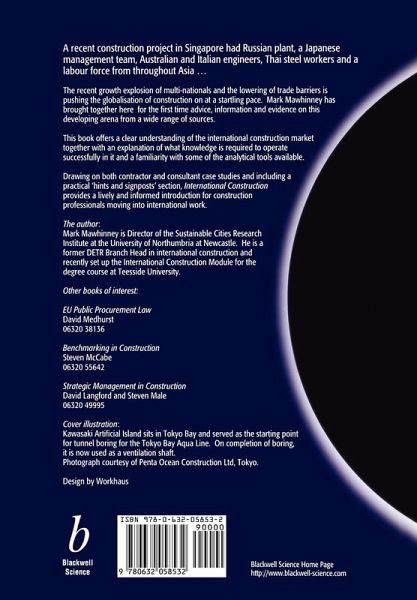 A recent construction project in Singapore had Russian plant, a Japanese management team, Australian and Italian engineers, Thai steel workers and a labour force from throughout Asia …

The recent growth explosion of multi-nationals and the lowering of trade barriers is pushing the globalisation of construction on at a startling pace. Mark Mawhinney has brought together here for the first time advice, information and evidence on this developing arena from a wide range of sources.

This book offers a clear understanding of the international construction market together with an explanation of what knowledge is required to operate successfully in it and a familiarity with some of the analytical tools available.

Drawing on both contractor and consultant case studies and including a practical 'hints and signposts' section, International Construction provides a lively and informed introduction for construction professionals moving into international work.

The author:
Mark Mawhinney is Director of the Sustainable Cities Research Institute at the University of Northumbria at Newcastle. He is a former DETR Branch Head in international construction and recently set up the International Construction Module for the degree course at Teesside University.

Other books of interest:

EU Public Procurement Law
David Medhurst
06320 38136

Benchmarking in Construction
Steven McCabe
06320 55642

Strategic Management in Construction
David Langford and Steven Male
06320 49995

Cover illustration:
Kawasaki Artificial Island sits in Tokyo Bay and served as the starting point for tunnel boring for the Tokyo Bay Aqua Line. On completion of boring, it is now used as a ventilation shaft.
Photograph courtesy of Penta Ocean Construction Ltd, Tokyo.

Design by Workhaus

b
Blackwell Science

ISBN 978-0-632-05853-2
90000
9 780632 058532

Blackwell Science Home Page
http://www.blackwell-science.com